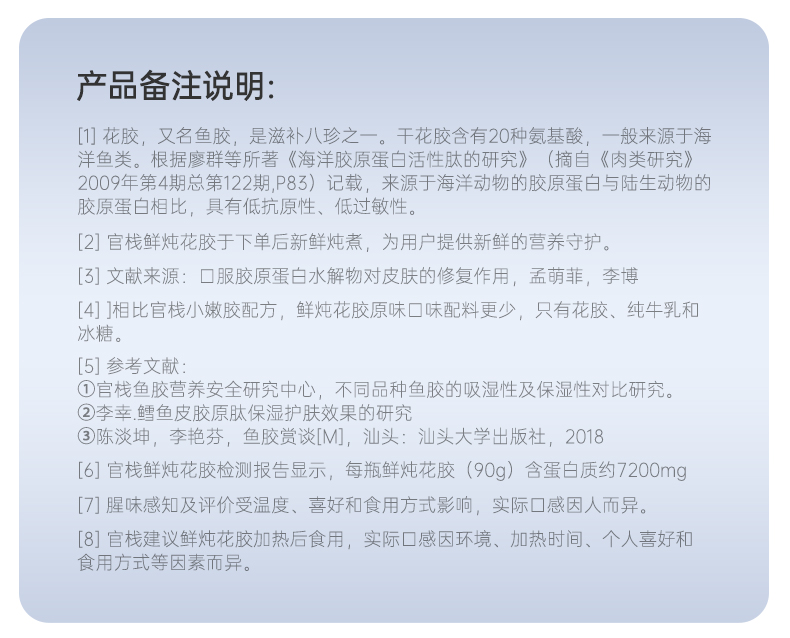 产品备注说明:

[1]花胶，又名鱼胶，是滋补八珍之一。干花胶含有20种氨基酸，一般来源于海洋鱼类。根据廖群等所著《海洋胶原蛋白活性肽的研究》（摘自《肉类研究》2009年第4期总第122期,P83）记载，来源于海洋动物的胶原蛋白与陆生动物的胶原蛋白相比，具有低抗原性、低过敏性。

[2]官栈鲜炖花胶于下单后新鲜炖煮，为用户提供新鲜的营养守护。

[3]文献来源：口服胶原蛋白水解物对皮肤的修复作用，孟萌菲，李博

[4]]相比官栈小嫩胶配方，鲜炖花胶原味口味配料更少，只有花胶、纯牛乳和冰糖。

[5]参考文献：
①官栈鱼胶营养安全研究中心，不同品种鱼胶的吸湿性及保湿性对比研究。
②李幸.鳕鱼皮胶原肽保湿护肤效果的研究
③陈淡坤，李艳芬，鱼胶赏谈[M]，汕头：汕头大学出版社，2018

[6]官栈鲜炖花胶检测报告显示，每瓶鲜炖花胶（90g）含蛋白质约7200mg

[7]腥味感知及评价受温度、喜好和食用方式影响，实际口感因人而异。

[8]官栈建议鲜炖花胶加热后食用，实际口感因环境、加热时间、个人喜好和食用方式等因素而异。